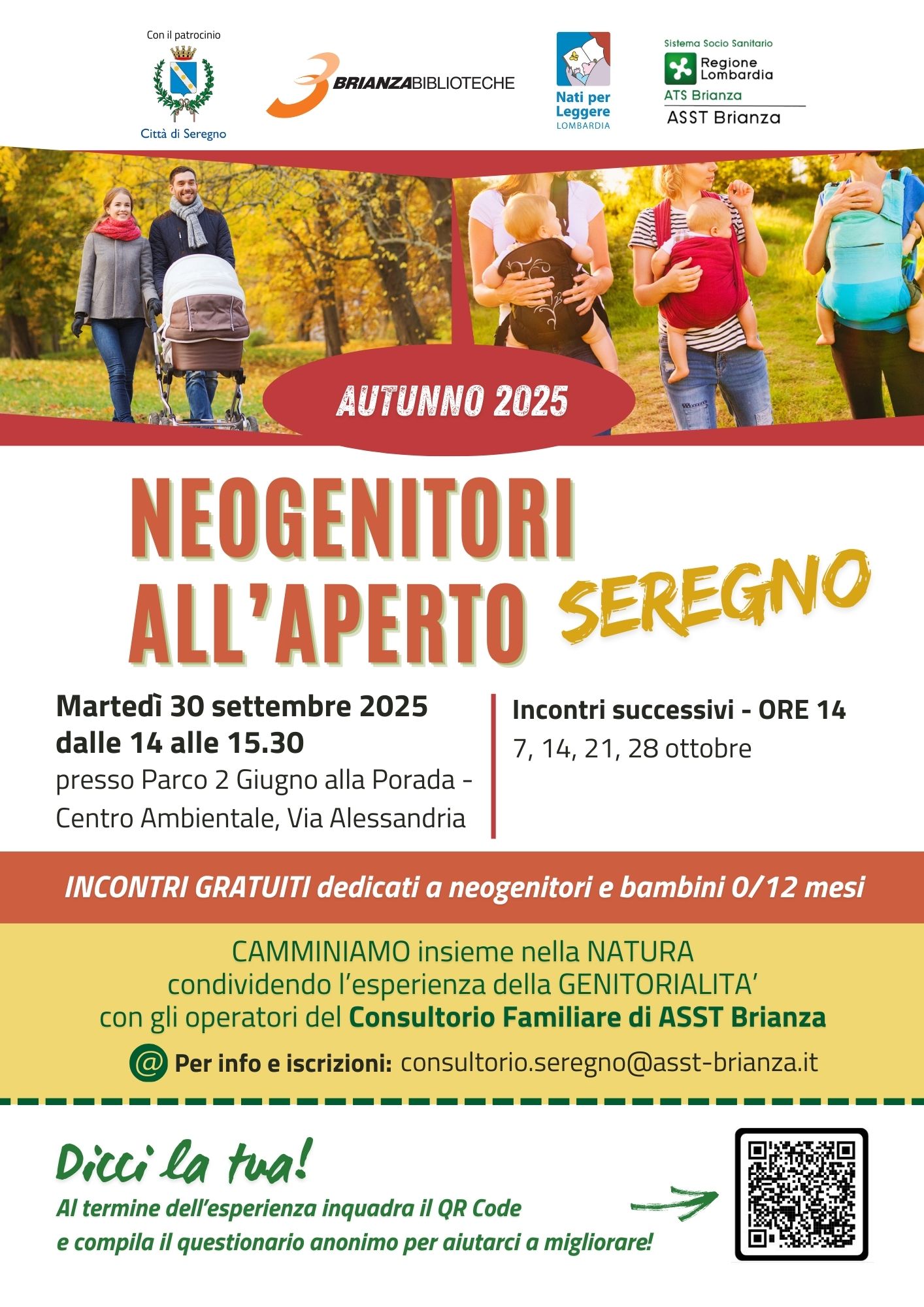 Con il patrocinio

Città di Seregno

BRIANZABIBLIOTECHE

Nati per Leggere LOMBARDIA

Sistema Socio Sanitario
Regione Lombardia
ATS Brianza
ASST Brianza

AUTUNNO 2025

NEOGENITORI ALL'APERTO SEREGNO

Martedì 30 settembre 2025
dalle 14 alle 15.30
presso Parco 2 Giugno alla Porada - Centro Ambientale, Via Alessandria

Incontri successivi - ORE 14
7, 14, 21, 28 ottobre

INCONTRI GRATUITI dedicati a neogenitori e bambini 0/12 mesi

CAMMINIAMO insieme nella NATURA
condividendo l'esperienza della GENITORIALITA'
con gli operatori del Consultorio Familiare di ASST Brianza

@ Per info e iscrizioni: consultorio.seregno@asst-brianza.it

Dicci la tua!
Al termine dell'esperienza inquadra il QR Code
e compila il questionario anonimo per aiutarci a migliorare!